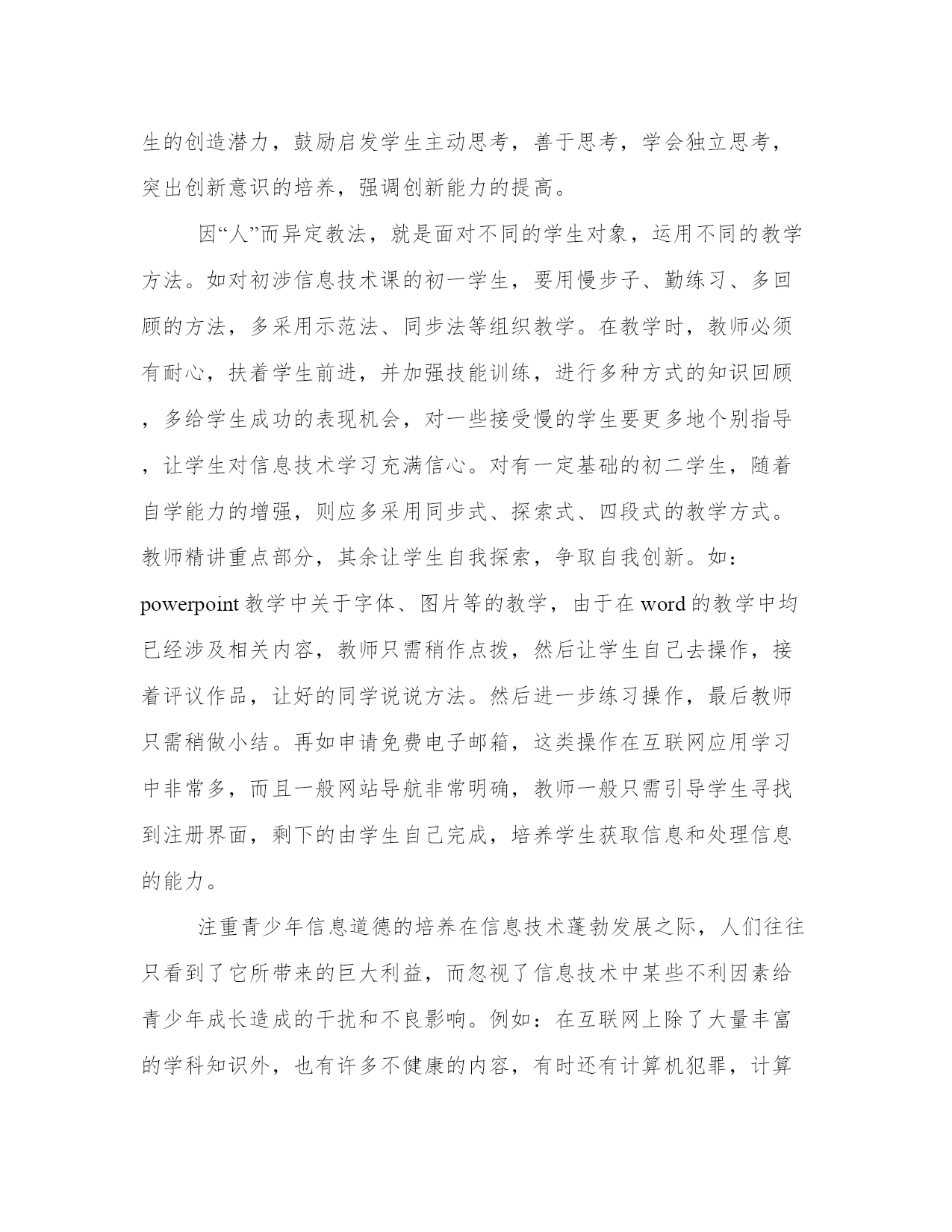 生的创造潜力，鼓励启发学生主动思考，善于思考，学会独立思考，突出创新意识的培养，强调创新能力的提高。

因“人”而异定教法，就是面对不同的学生对象，运用不同的教学方法。如对初涉信息技术课的初一学生，要用慢步子、勤练习、多回顾的方法，多采用示范法、同步法等组织教学。在教学时，教师必须有耐心，扶着学生前进，并加强技能训练，进行多种方式的知识回顾，多给学生成功的表现机会，对一些接受慢的学生要更多地个别指导，让学生对信息技术学习充满信心。对有一定基础的初二学生，随着自学能力的增强，则应多采用同步式、探索式、四段式的教学方式。教师精讲重点部分，其余让学生自我探索，争取自我创新。如：powerpoint 教学中关于字体、图片等的教学，由于在 word 的教学中均已经涉及相关内容，教师只需稍作点拨，然后让学生自己去操作，接着评议作品，让好的同学说说方法。然后进一步练习操作，最后教师只需稍做小结。再如申请免费电子邮箱，这类操作在互联网应用学习中非常多，而且一般网站导航非常明确，教师一般只需引导学生寻找到注册界面，剩下的由学生自己完成，培养学生获取信息和处理信息的能力。

注重青少年信息道德的培养在信息技术蓬勃发展之际，人们往往只看到了它所带来的巨大利益，而忽视了信息技术中某些不利因素给青少年成长造成的干扰和不良影响。例如：在互联网上除了大量丰富的学科知识外，也有许多不健康的内容，有时还有计算机犯罪，计算